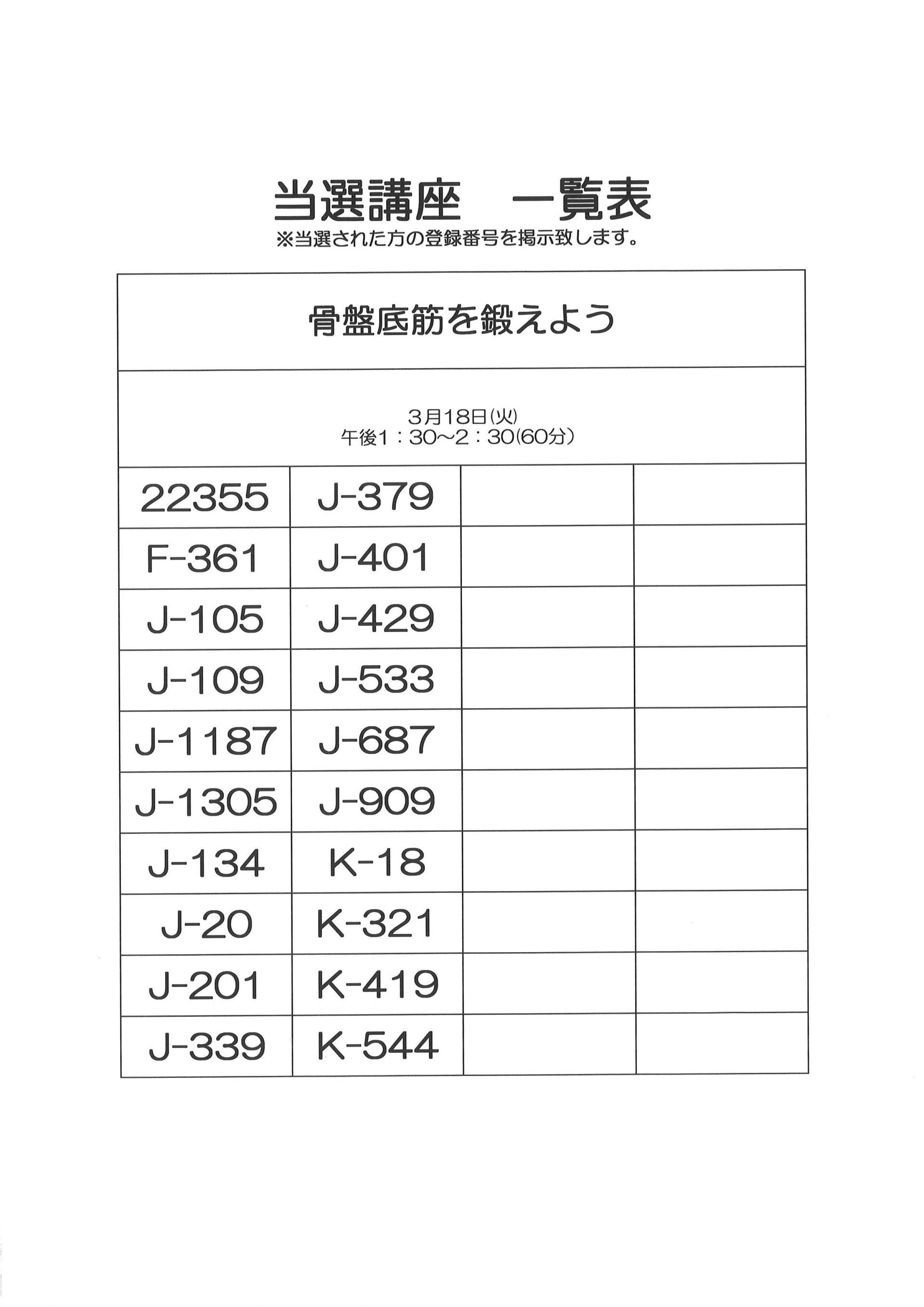 当選講座　一覧表
※当選された方の登録番号を掲示致します。

骨盤底筋を鍛えよう

3月18日(火)
午後1：30～2：30(60分)

| 22355 | J-379 | | |
|---|---|---|---|
| F-361 | J-401 | | |
| J-105 | J-429 | | |
| J-109 | J-533 | | |
| J-1187 | J-687 | | |
| J-1305 | J-909 | | |
| J-134 | K-18 | | |
| J-20 | K-321 | | |
| J-201 | K-419 | | |
| J-339 | K-544 | | |